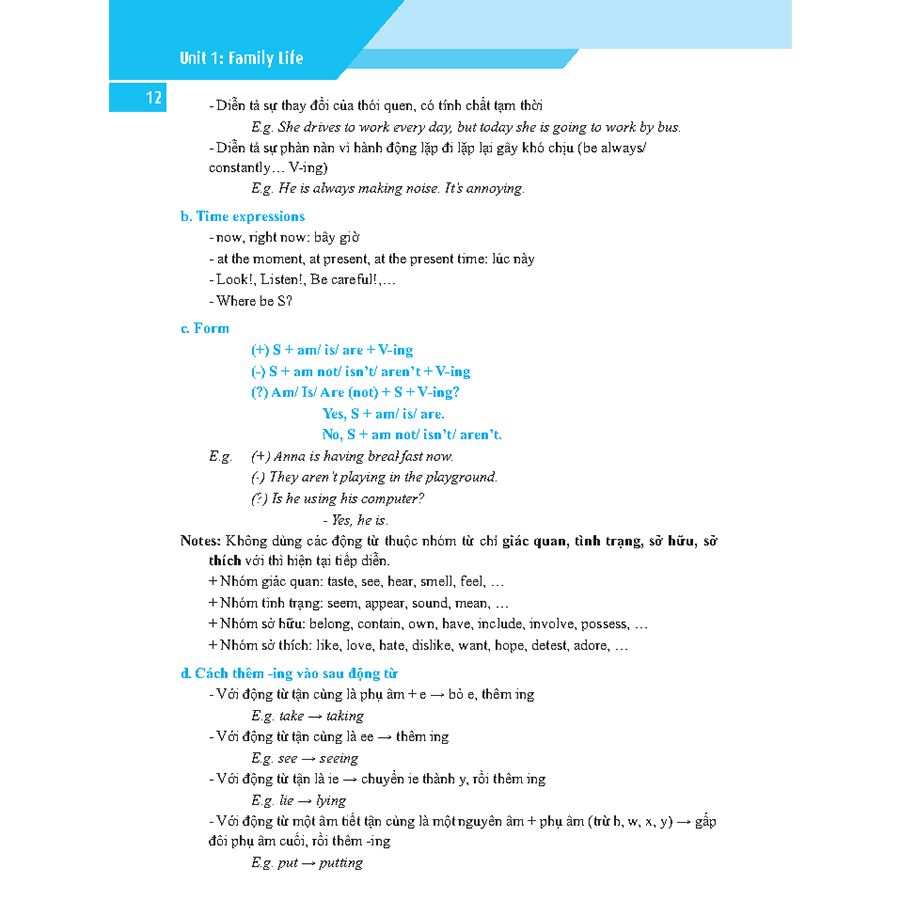 Unit 1: Family Life

12

- Diễn tả sự thay đổi của thói quen, có tính chất tạm thời

E.g. She drives to work every day, but today she is going to work by bus.

- Diễn tả sự phàn nàn vì hành động lặp đi lặp lại gây khó chịu (be always/ constantly… V-ing)

E.g. He is always making noise. It's annoying.

b. Time expressions

- now, right now: bây giờ

- at the moment, at present, at the present time: lúc này

- Look!, Listen!, Be careful!,…

- Where be S?

c. Form

(+) S + am/ is/ are + V-ing

(-) S + am not/ isn't/ aren't + V-ing

(?) Am/ Is/ Are (not) + S + V-ing?

Yes, S + am/ is/ are.

No, S + am not/ isn't/ aren't.

E.g. (+) Anna is having breakfast now.

(-) They aren't playing in the playground.

(?) Is he using his computer?

- Yes, he is.

Notes: Không dùng các động từ thuộc nhóm từ chỉ giác quan, tình trạng, sở hữu, sở thích với thì hiện tại tiếp diễn.

+ Nhóm giác quan: taste, see, hear, smell, feel, …

+ Nhóm tình trạng: seem, appear, sound, mean, …

+ Nhóm sở hữu: belong, contain, own, have, include, involve, possess, …

+ Nhóm sở thích: like, love, hate, dislike, want, hope, detest, adore, …

d. Cách thêm -ing vào sau động từ

- Với động từ tận cùng là phụ âm + e → bỏ e, thêm ing

E.g. take → taking

- Với động từ tận cùng là ee → thêm ing

E.g. see → seeing

- Với động từ tận là ie → chuyển ie thành y, rồi thêm ing

E.g. lie → lying

- Với động từ một âm tiết tận cùng là một nguyên âm + phụ âm (trừ h, w, x, y) → gấp đôi phụ âm cuối, rồi thêm -ing

E.g. put → putting